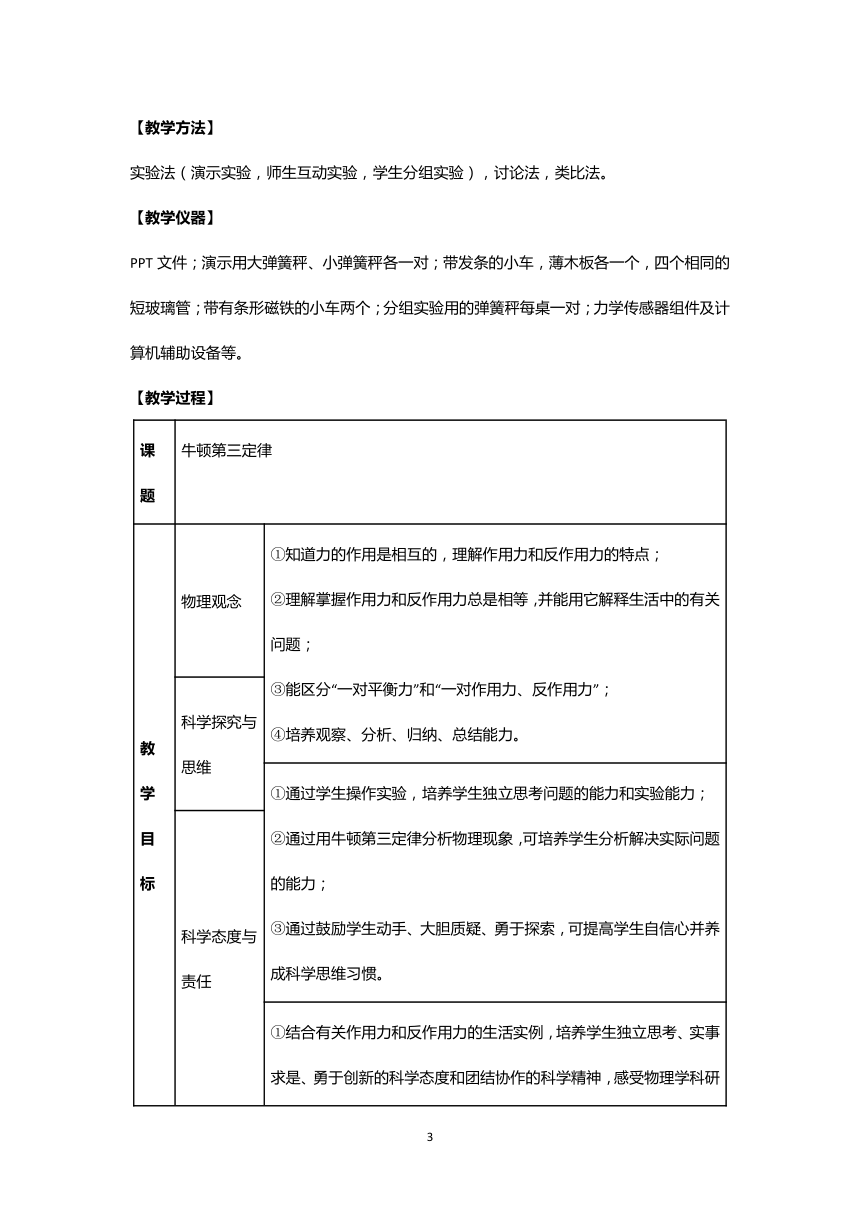 【教学方法】

实验法（演示实验，师生互动实验，学生分组实验），讨论法，类比法。

【教学仪器】

PPT 文件；演示用大弹簧秤、小弹簧秤各一对；带发条的小车，薄木板各一个，四个相同的短玻璃管；带有条形磁铁的小车两个；分组实验用的弹簧秤每桌一对；力学传感器组件及计算机辅助设备等。

【教学过程】

| 课题 | 牛顿第三定律 | |
|---|---|---|
| 教学目标 | 物理观念 | ①知道力的作用是相互的，理解作用力和反作用力的特点；②理解掌握作用力和反作用力总是相等，并能用它解释生活中的有关问题；③能区分“一对平衡力”和“一对作用力、反作用力”；④培养观察、分析、归纳、总结能力。 |
| | 科学探究与思维 | ①通过学生操作实验，培养学生独立思考问题的能力和实验能力；②通过用牛顿第三定律分析物理现象，可培养学生分析解决实际问题的能力；③通过鼓励学生动手、大胆质疑、勇于探索，可提高学生自信心并养成科学思维习惯。 |
| | 科学态度与责任 | ①结合有关作用力和反作用力的生活实例，培养学生独立思考、实事求是、勇于创新的科学态度和团结协作的科学精神，感受物理学科研 |

3